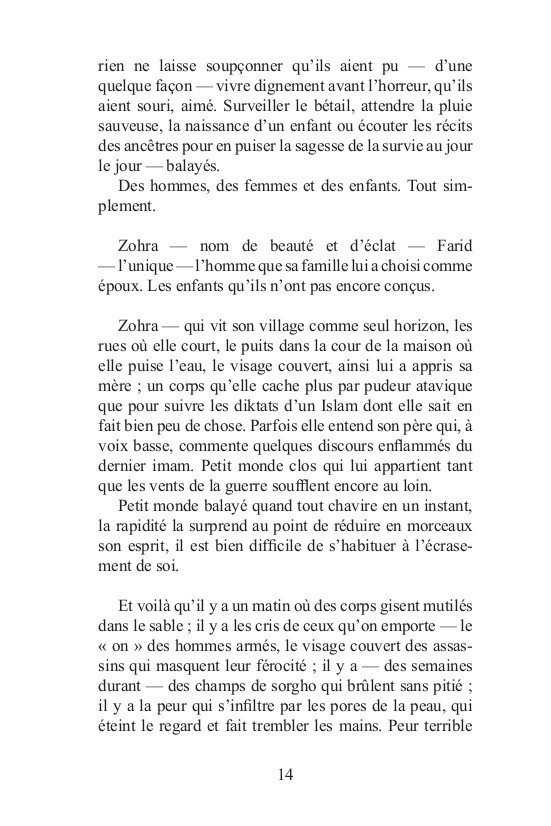 rien ne laisse soupçonner qu'ils aient pu — d'une quelque façon — vivre dignement avant l'horreur, qu'ils aient souri, aimé. Surveiller le bétail, attendre la pluie sauveuse, la naissance d'un enfant ou écouter les récits des ancêtres pour en puiser la sagesse de la survie au jour le jour — balayés.

Des hommes, des femmes et des enfants. Tout simplement.

Zohra — nom de beauté et d'éclat — Farid — l'unique — l'homme que sa famille lui a choisi comme époux. Les enfants qu'ils n'ont pas encore conçus.

Zohra — qui vit son village comme seul horizon, les rues où elle court, le puits dans la cour de la maison où elle puise l'eau, le visage couvert, ainsi lui a appris sa mère ; un corps qu'elle cache plus par pudeur atavique que pour suivre les diktats d'un Islam dont elle sait en fait bien peu de chose. Parfois elle entend son père qui, à voix basse, commente quelques discours enflammés du dernier imam. Petit monde clos qui lui appartient tant que les vents de la guerre soufflent encore au loin.

Petit monde balayé quand tout chavire en un instant, la rapidité la surprend au point de réduire en morceaux son esprit, il est bien difficile de s'habituer à l'écrasement de soi.

Et voilà qu'il y a un matin où des corps gisent mutilés dans le sable ; il y a les cris de ceux qu'on emporte — le « on » des hommes armés, le visage couvert des assassins qui masquent leur férocité ; il y a — des semaines durant — des champs de sorgho qui brûlent sans pitié ; il y a la peur qui s'infiltre par les pores de la peau, qui éteint le regard et fait trembler les mains. Peur terrible

14